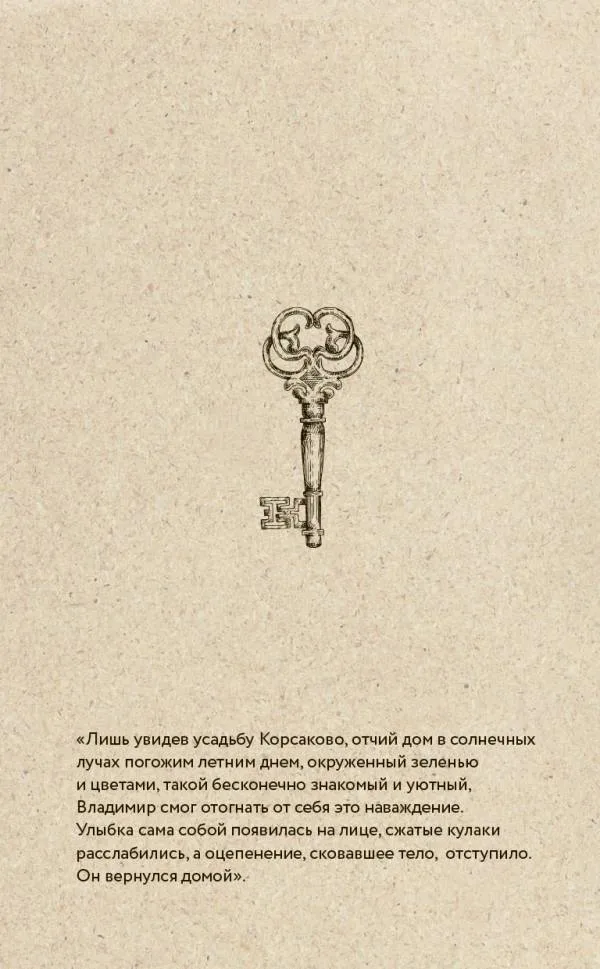 «Лишь увидев усадьбу Корсаково, отчий дом в солнечных лучах погожим летним днем, окруженный зеленью и цветами, такой бесконечно знакомый и уютный, Владимир смог отогнать от себя это наваждение. Улыбка сама собой появилась на лице, сжатые кулаки расслабились, а оцепенение, сковавшее тело, отступило. Он вернулся домой».